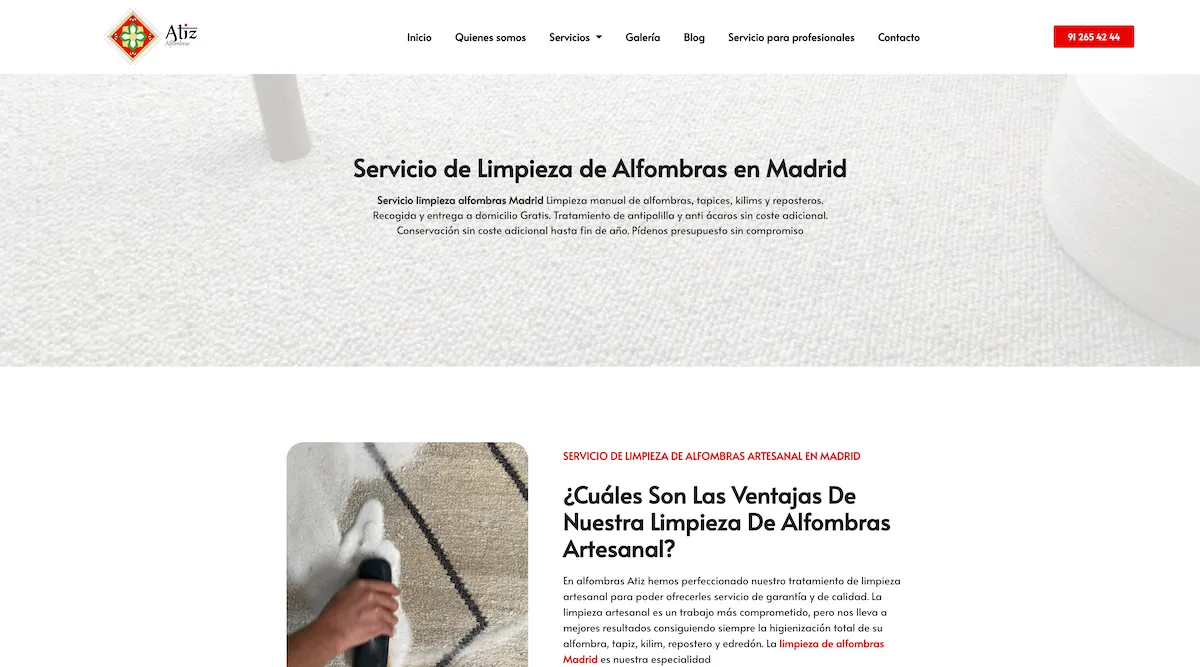 Atiz
Alfombras

Inicio Quienes somos Servicios Galería Blog Servicio para profesionales Contacto

91 265 42 44

Servicio de Limpieza de Alfombras en Madrid

Servicio limpieza alfombras Madrid Limpieza manual de alfombras, tapices, kilims y reposteros. Recogida y entrega a domicilio Gratis. Tratamiento de antipolilla y anti ácaros sin coste adicional. Conservación sin coste adicional hasta fin de año. Pídenos presupuesto sin compromiso

SERVICIO DE LIMPIEZA DE ALFOMBRAS ARTESANAL EN MADRID

¿Cuáles Son Las Ventajas De Nuestra Limpieza De Alfombras Artesanal?

En alfombras Atiz hemos perfeccionado nuestro tratamiento de limpieza artesanal para poder ofrecerles servicio de garantía y de calidad. La limpieza artesanal es un trabajo más comprometido, pero nos lleva a mejores resultados consiguiendo siempre la higienización total de su alfombra, tapiz, kilim, repostero y edredón. La limpieza de alfombras Madrid es nuestra especialidad